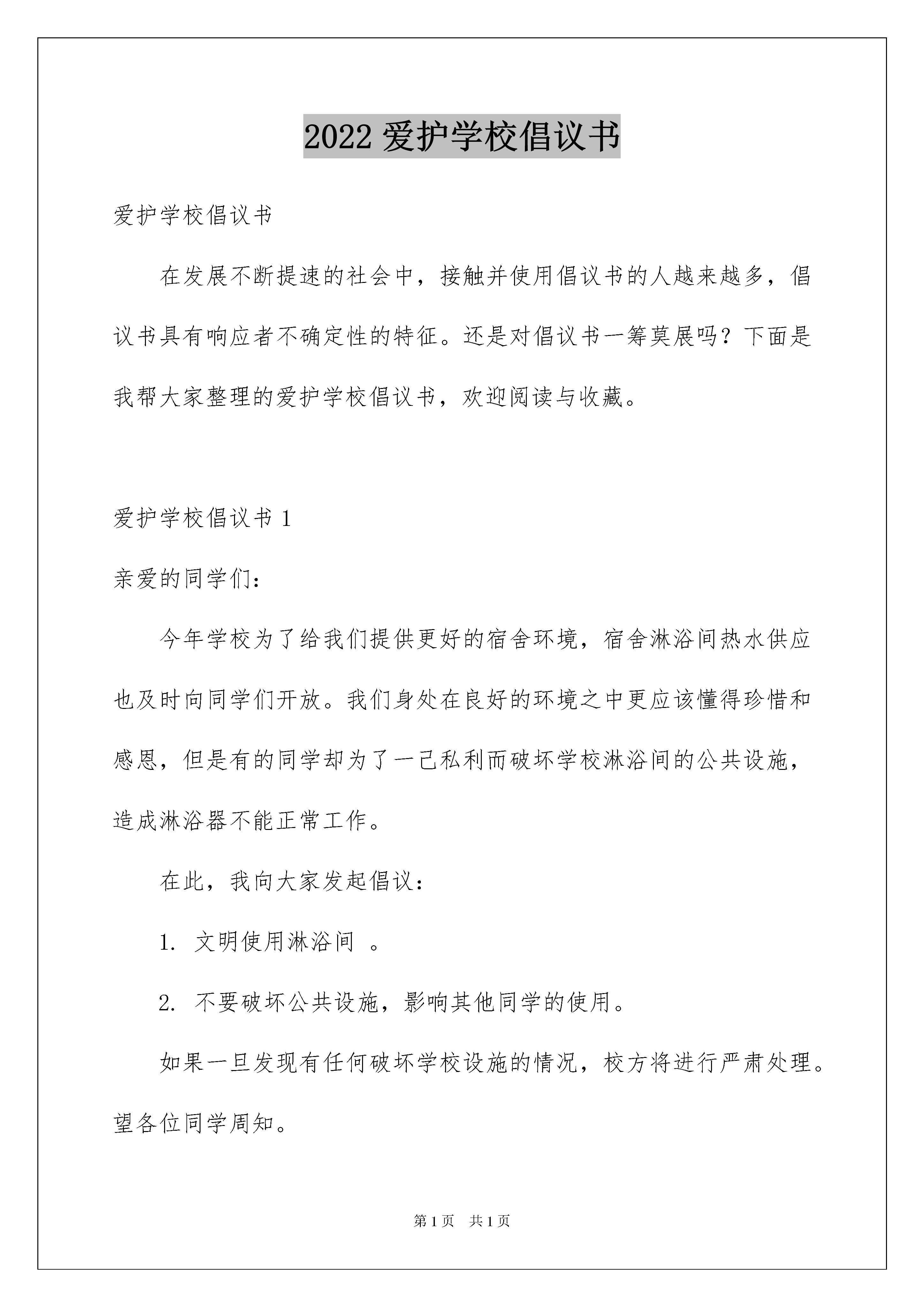 2022 爱护学校倡议书

爱护学校倡议书

在发展不断提速的社会中，接触并使用倡议书的人越来越多，倡议书具有响应者不确定性的特征。还是对倡议书一筹莫展吗？下面是我帮大家整理的爱护学校倡议书，欢迎阅读与收藏。

爱护学校倡议书 1

亲爱的同学们：

今年学校为了给我们提供更好的宿舍环境，宿舍淋浴间热水供应也及时向同学们开放。我们身处在良好的环境之中更应该懂得珍惜和感恩，但是有的同学却为了一己私利而破坏学校淋浴间的公共设施，造成淋浴器不能正常工作。

在此，我向大家发起倡议：

1. 文明使用淋浴间 。

2. 不要破坏公共设施，影响其他同学的使用。

如果一旦发现有任何破坏学校设施的情况，校方将进行严肃处理。望各位同学周知。

第 1 页 共 1 页